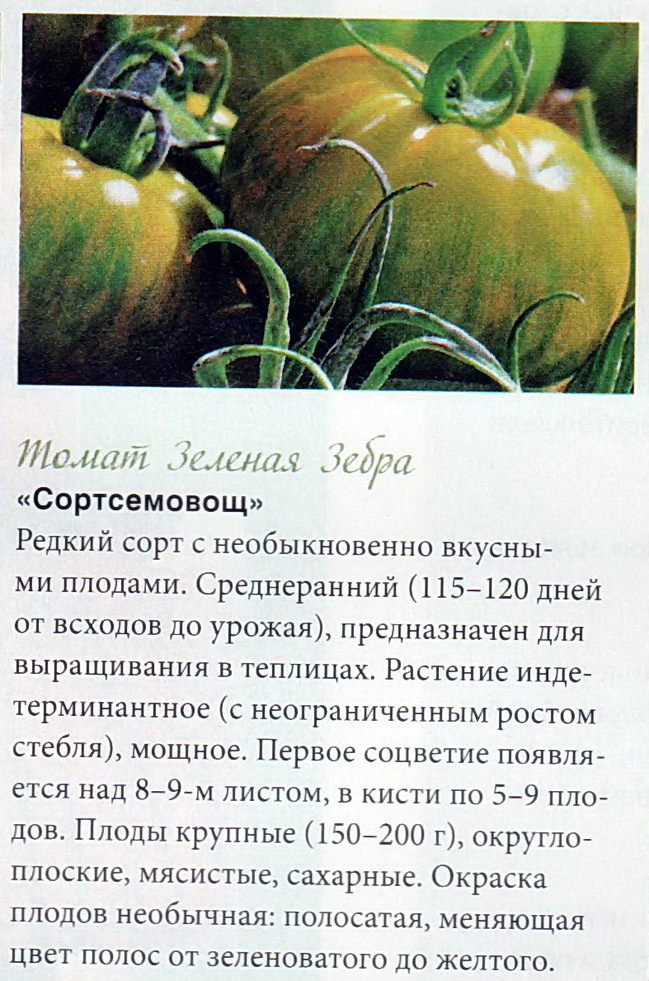 Томат Зеленая Зебра
«Сортсемовощ»

Редкий сорт с необыкновенно вкусными плодами. Среднеранний (115–120 дней от всходов до урожая), предназначен для выращивания в теплицах. Растение индетерминантное (с неограниченным ростом стебля), мощное. Первое соцветие появляется над 8–9-м листом, в кисти по 5–9 плодов. Плоды крупные (150–200 г), округло-плоские, мясистые, сахарные. Окраска плодов необычная: полосатая, меняющая цвет полос от зеленоватого до желтого.